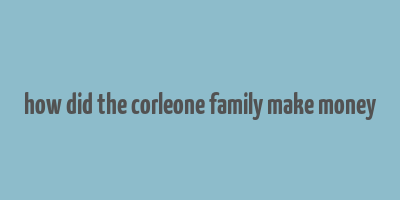 how did the corleone family make money